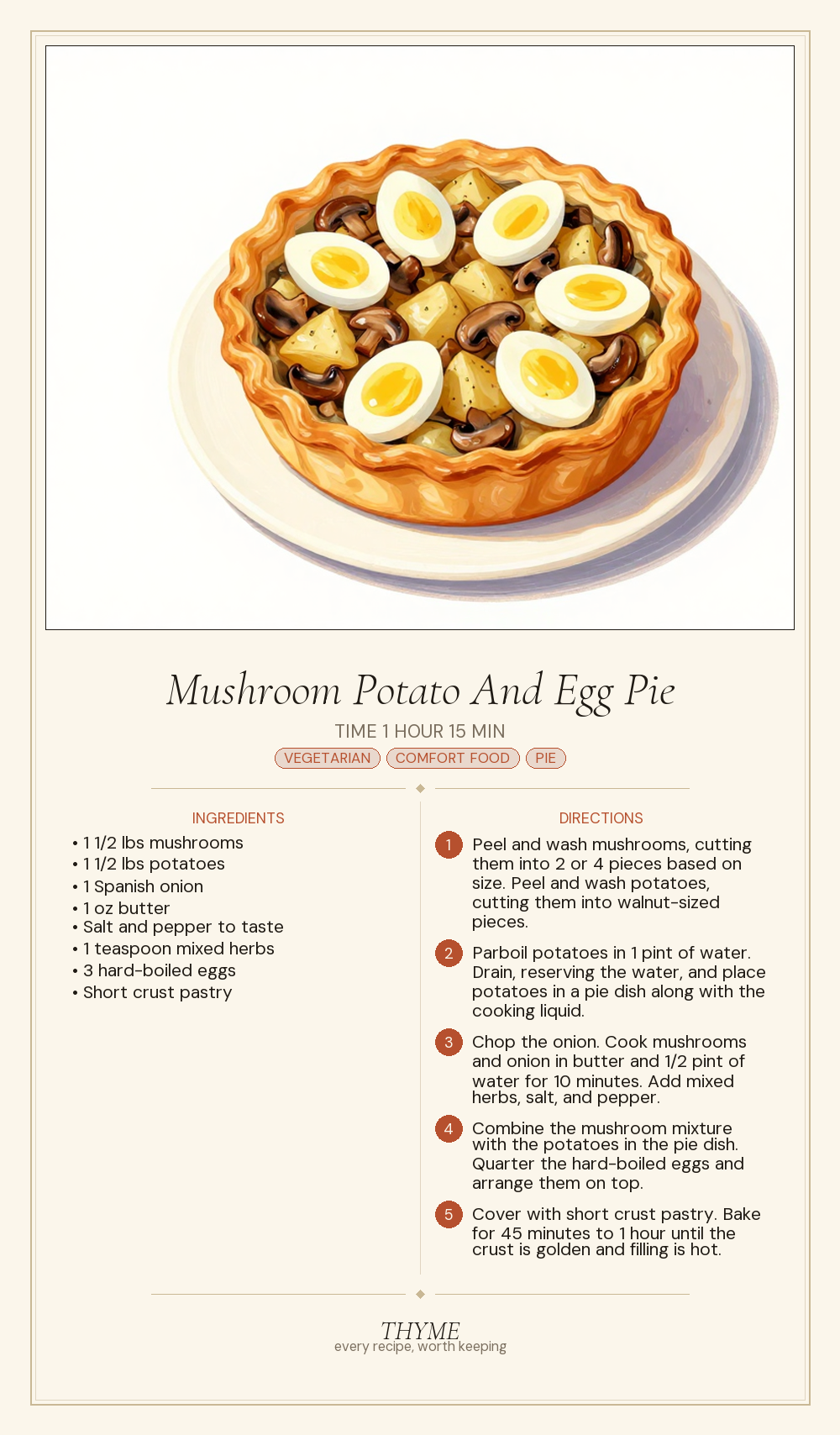 Mushroom Potato And Egg Pie

TIME 1 HOUR 15 MIN

VEGETARIAN COMFORT FOOD PIE

INGREDIENTS

• 1 1/2 lbs mushrooms
• 1 1/2 lbs potatoes
• 1 Spanish onion
• 1 oz butter
• Salt and pepper to taste
• 1 teaspoon mixed herbs
• 3 hard-boiled eggs
• Short crust pastry

DIRECTIONS

1 Peel and wash mushrooms, cutting them into 2 or 4 pieces based on size. Peel and wash potatoes, cutting them into walnut-sized pieces.

2 Parboil potatoes in 1 pint of water. Drain, reserving the water, and place potatoes in a pie dish along with the cooking liquid.

3 Chop the onion. Cook mushrooms and onion in butter and 1/2 pint of water for 10 minutes. Add mixed herbs, salt, and pepper.

4 Combine the mushroom mixture with the potatoes in the pie dish. Quarter the hard-boiled eggs and arrange them on top.

5 Cover with short crust pastry. Bake for 45 minutes to 1 hour until the crust is golden and filling is hot.

THYME
every recipe, worth keeping